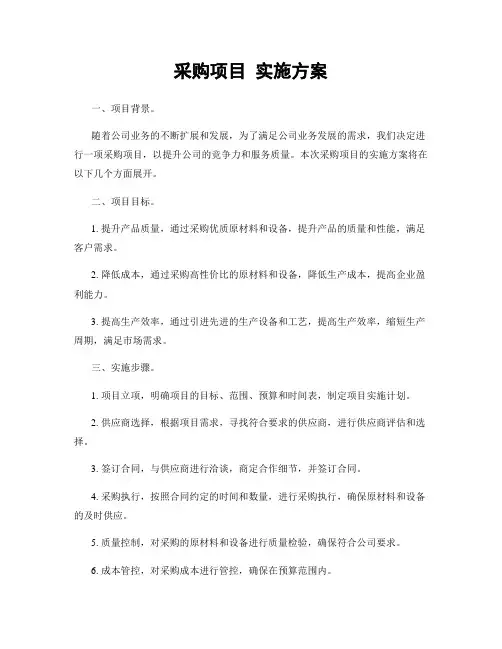 采购项目 实施方案

一、项目背景。

随着公司业务的不断扩展和发展，为了满足公司业务发展的需求，我们决定进行一项采购项目，以提升公司的竞争力和服务质量。本次采购项目的实施方案将在以下几个方面展开。

二、项目目标。

1. 提升产品质量，通过采购优质原材料和设备，提升产品的质量和性能，满足客户需求。

2. 降低成本，通过采购高性价比的原材料和设备，降低生产成本，提高企业盈利能力。

3. 提高生产效率，通过引进先进的生产设备和工艺，提高生产效率，缩短生产周期，满足市场需求。

三、实施步骤。

1. 项目立项，明确项目的目标、范围、预算和时间表，制定项目实施计划。

2. 供应商选择，根据项目需求，寻找符合要求的供应商，进行供应商评估和选择。

3. 签订合同，与供应商进行洽谈，商定合作细节，并签订合同。

4. 采购执行，按照合同约定的时间和数量，进行采购执行，确保原材料和设备的及时供应。

5. 质量控制，对采购的原材料和设备进行质量检验，确保符合公司要求。

6. 成本管控，对采购成本进行管控，确保在预算范围内。